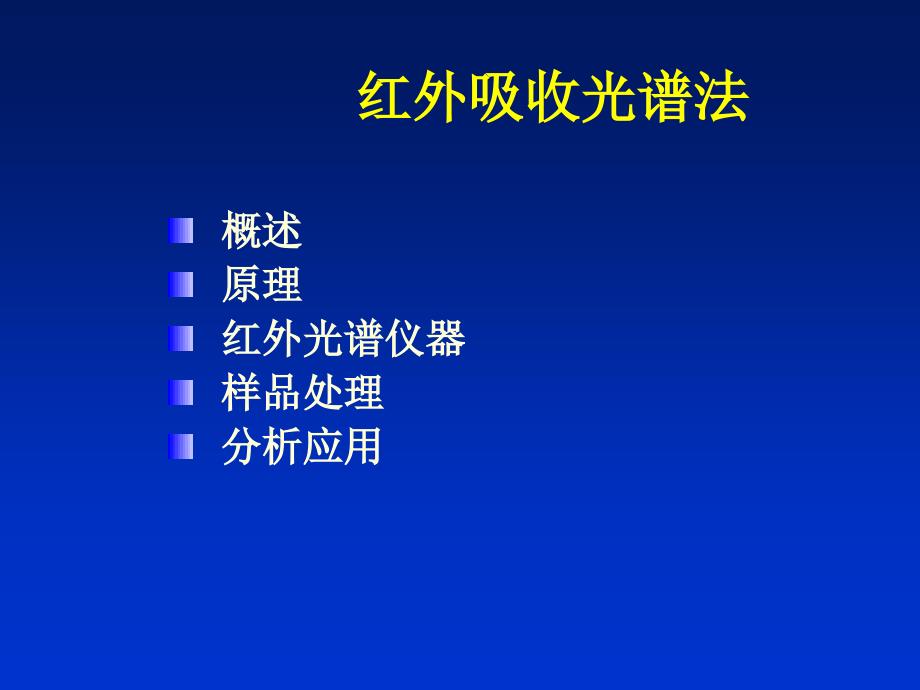 红外吸收光谱法

概述
原理
红外光谱仪器
样品处理
分析应用